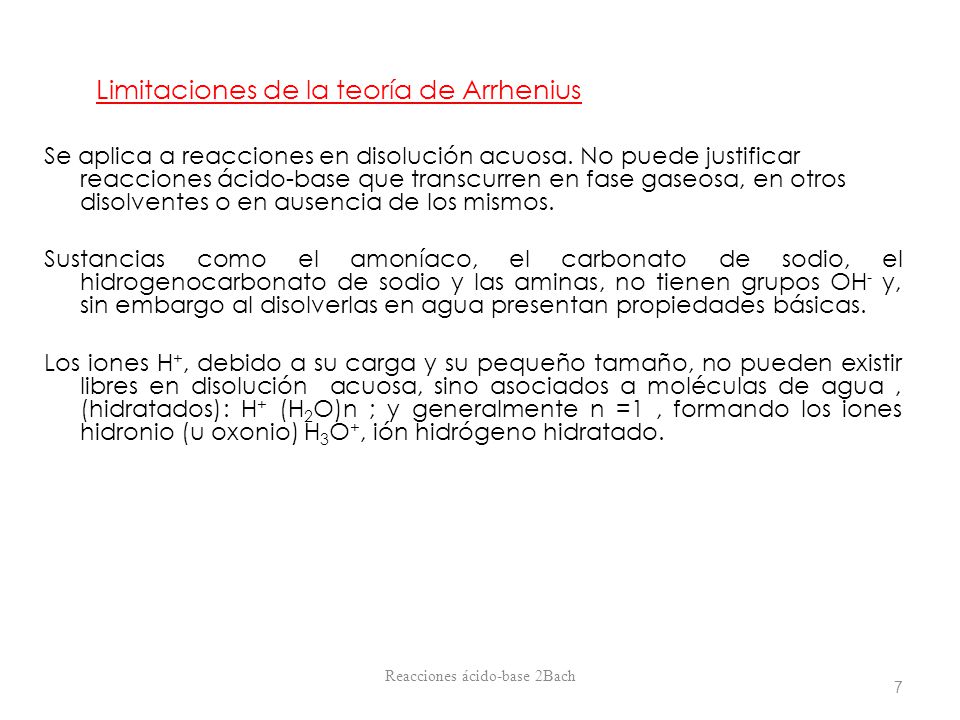 Limitaciones de la teoría de Arrhenius

Se aplica a reacciones en disolución acuosa. No puede justificar reacciones ácido-base que transcurren en fase gaseosa, en otros disolventes o en ausencia de los mismos.

Sustancias como el amoníaco, el carbonato de sodio, el hidrogenocarbonato de sodio y las aminas, no tienen grupos $OH^-$ y, sin embargo al disolverlas en agua presentan propiedades básicas.

Los iones $H^+$, debido a su carga y su pequeño tamaño, no pueden existir libres en disolución acuosa, sino asociados a moléculas de agua , (hidratados): $H^+$ $(H_2O)n$ ; y generalmente n =1 , formando los iones hidronio (u oxonio) $H_3O^+$, ión hidrógeno hidratado.

Reacciones ácido-base 2Bach

7